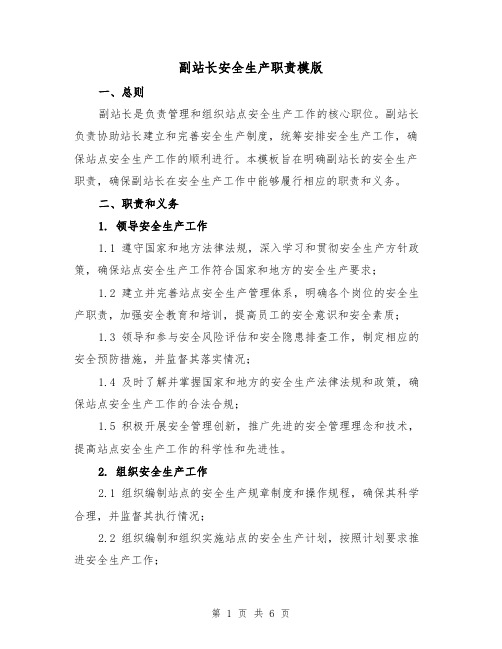 副站长安全生产职责模版

一、总则

副站长是负责管理和组织站点安全生产工作的核心职位。副站长负责协助站长建立和完善安全生产制度，统筹安排安全生产工作，确保站点安全生产工作的顺利进行。本模板旨在明确副站长的安全生产职责，确保副站长在安全生产工作中能够履行相应的职责和义务。

二、职责和义务

1. 领导安全生产工作

1.1 遵守国家和地方法律法规，深入学习和贯彻安全生产方针政策，确保站点安全生产工作符合国家和地方的安全生产要求；

1.2 建立并完善站点安全生产管理体系，明确各个岗位的安全生产职责，加强安全教育和培训，提高员工的安全意识和安全素质；

1.3 领导和参与安全风险评估和安全隐患排查工作，制定相应的安全预防措施，并监督其落实情况；

1.4 及时了解并掌握国家和地方的安全生产法律法规和政策，确保站点安全生产工作的合法合规；

1.5 积极开展安全管理创新，推广先进的安全管理理念和技术，提高站点安全生产工作的科学性和先进性。

2. 组织安全生产工作

2.1 组织编制站点的安全生产规章制度和操作规程，确保其科学合理，并监督其执行情况；

2.2 组织编制和组织实施站点的安全生产计划，按照计划要求推进安全生产工作；

第 1 页 共 6 页